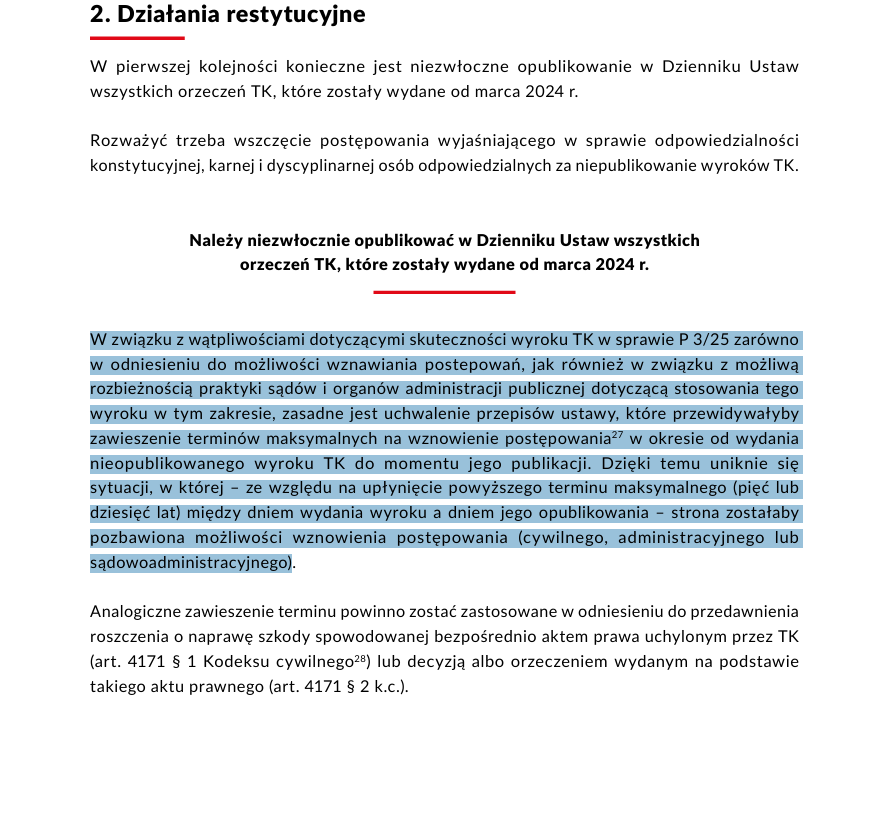 2. Działania restytucyjne

W pierwszej kolejności konieczne jest niezwłoczne opublikowanie w Dzienniku Ustaw wszystkich orzeczeń TK, które zostały wydane od marca 2024 r.

Rozważyć trzeba wszczęcie postępowania wyjaśniającego w sprawie odpowiedzialności konstytucyjnej, karnej i dyscyplinarnej osób odpowiedzialnych za niepublikowanie wyroków TK.

Należy niezwłocznie opublikować w Dzienniku Ustaw wszystkich orzeczeń TK, które zostały wydane od marca 2024 r.

W związku z wątpliwościami dotyczącymi skuteczności wyroku TK w sprawie P 3/25 zarówno w odniesieniu do możliwości wznawiania postepowań, jak również w związku z możliwą rozbieżnością praktyki sądów i organów administracji publicznej dotyczącą stosowania tego wyroku w tym zakresie, zasadne jest uchwalenie przepisów ustawy, które przewidywałyby zawieszenie terminów maksymalnych na wznowienie postępowania$^{27}$ w okresie od wydania nieopublikowanego wyroku TK do momentu jego publikacji. Dzięki temu uniknie się sytuacji, w której – ze względu na upłynięcie powyższego terminu maksymalnego (pięć lub dziesięć lat) między dniem wydania wyroku a dniem jego opublikowania – strona zostałaby pozbawiona możliwości wznowienia postępowania (cywilnego, administracyjnego lub sądowoadministracyjnego).

Analogiczne zawieszenie terminu powinno zostać zastosowane w odniesieniu do przedawnienia roszczenia o naprawę szkody spowodowanej bezpośrednio aktem prawa uchylonym przez TK (art. 4171 § 1 Kodeksu cywilnego$^{28}$) lub decyzją albo orzeczeniem wydanym na podstawie takiego aktu prawnego (art. 4171 § 2 k.c.).